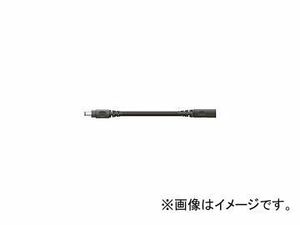 ※画像はイメージです。